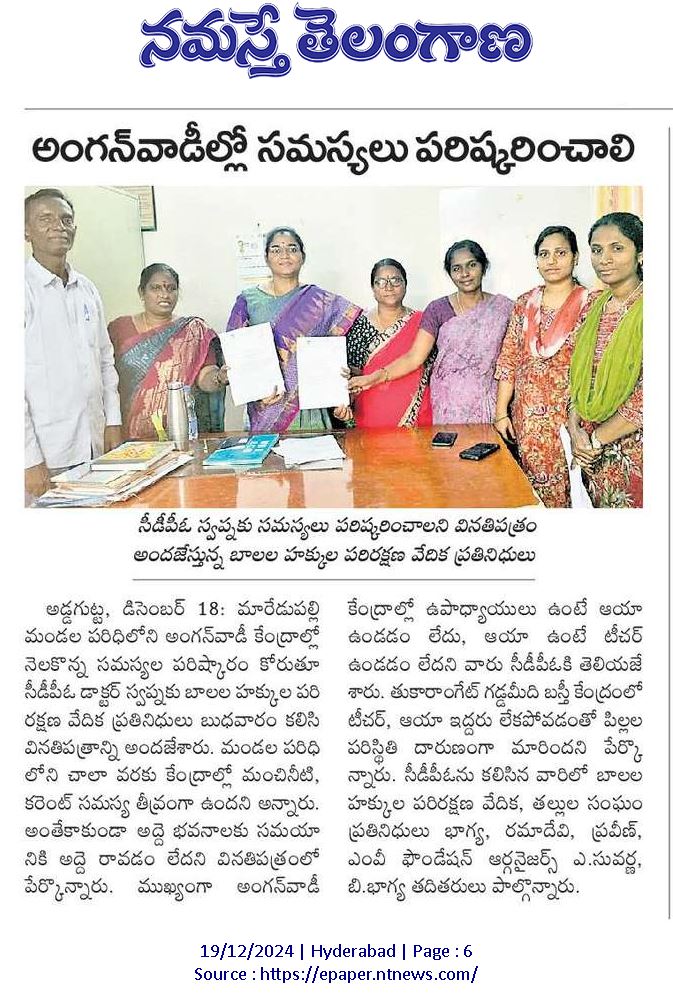 నమస్తే తెలంగాణ

అంగన్‌వాడీల్లో సమస్యలు పరిష్కరించాలి

సీడీపీఓ స్వప్నకు సమస్యలు పరిష్కరించాలని వినతిపత్రం అందజేస్తున్న బాలల హక్కుల పరిరక్షణ వేదిక ప్రతినిధులు

అడ్డగుట్ట, డిసెంబర్ 18: మారేడుపల్లి మండల పరిధిలోని అంగన్‌వాడీ కేంద్రాల్లో నెలకొన్న సమస్యల పరిష్కారం కోరుతూ సీడీపీఓ డాక్టర్ స్వప్నకు బాలల హక్కుల పరిరక్షణ వేదిక ప్రతినిధులు బుధవారం కలిసి వినతిపత్రాన్ని అందజేశారు. మండల పరిధిలోని చాలా వరకు కేంద్రాల్లో మంచినీటి, కరెంట్ సమస్య తీవ్రంగా ఉందని అన్నారు. అంతేకాకుండా అద్దె భవనాలకు సమయానికి అద్దె రావడం లేదని వినతిపత్రంలో పేర్కొన్నారు. ముఖ్యంగా అంగన్‌వాడీ కేంద్రాల్లో ఉపాధ్యాయులు ఉంటే ఆయా ఉండడం లేదు, ఆయా ఉంటే టీచర్ ఉండడం లేదని వారు సీడీపీఓకి తెలియజేశారు. తుకారాంగేట్ గడ్డమీది బస్తీ కేంద్రంలో టీచర్, ఆయా ఇద్దరు లేకపోవడంతో పిల్లల పరిస్థితి దారుణంగా మారిందని పేర్కొన్నారు. సీడీపీఓను కలిసిన వారిలో బాలల హక్కుల పరిరక్షణ వేదిక, తల్లుల సంఘం ప్రతినిధులు భాగ్య, రమాదేవి, ప్రవీణ్, ఎంవీ ఫౌండేషన్ ఆర్గనైజర్స్ ఎ.సువర్ణ, బి.భాగ్య తదితరులు పాల్గొన్నారు.

19/12/2024 | Hyderabad | Page : 6
Source : https://epaper.ntnews.com/